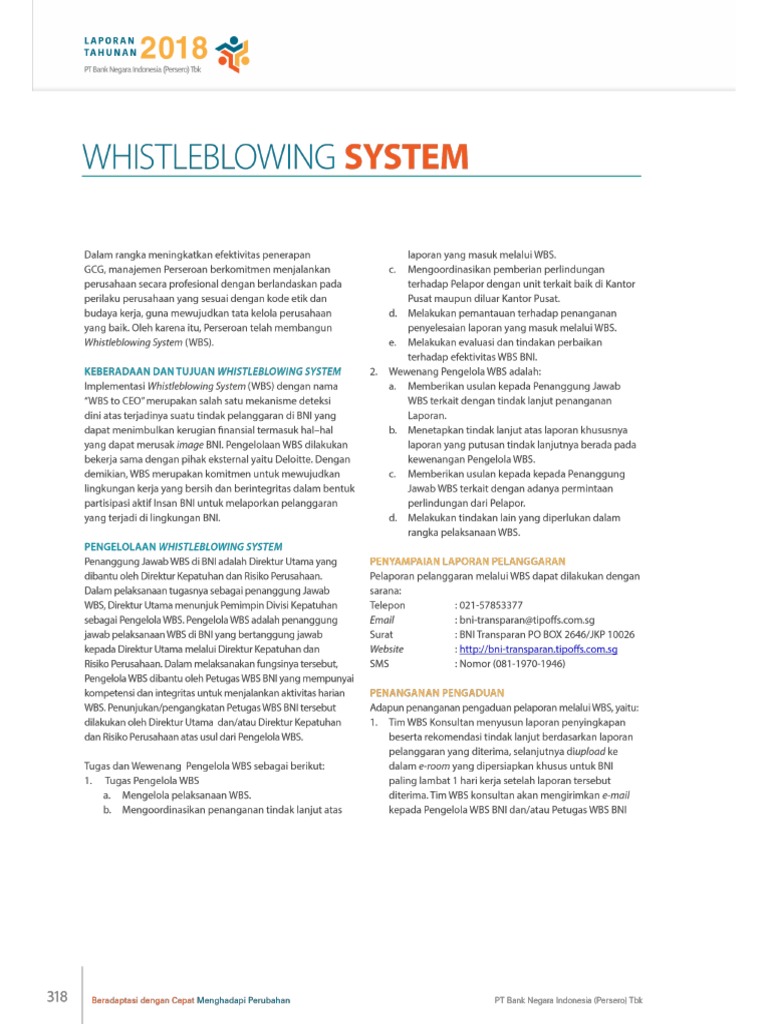 LAPORAN TAHUNAN 2018
PT Bank Negara Indonesia (Persero) Tbk

WHISTLEBLOWING SYSTEM

Dalam rangka meningkatkan efektivitas penerapan GCG, manajemen Perseroan berkomitmen menjalankan perusahaan secara profesional dengan berlandaskan pada perilaku perusahaan yang sesuai dengan kode etik dan budaya kerja, guna mewujudkan tata kelola perusahaan yang baik. Oleh karena itu, Perseroan telah membangun Whistleblowing System (WBS).

KEBERADAAN DAN TUJUAN WHISTLEBLOWING SYSTEM
Implementasi Whistleblowing System (WBS) dengan nama "WBS to CEO" merupakan salah satu mekanisme deteksi dini atas terjadinya suatu tindak pelanggaran di BNI yang dapat menimbulkan kerugian finansial termasuk hal–hal yang dapat merusak image BNI. Pengelolaan WBS dilakukan bekerja sama dengan pihak eksternal yaitu Deloitte. Dengan demikian, WBS merupakan komitmen untuk mewujudkan lingkungan kerja yang bersih dan berintegritas dalam bentuk partisipasi aktif Insan BNI untuk melaporkan pelanggaran yang terjadi di lingkungan BNI.

PENGELOLAAN WHISTLEBLOWING SYSTEM
Penanggung Jawab WBS di BNI adalah Direktur Utama yang dibantu oleh Direktur Kepatuhan dan Risiko Perusahaan. Dalam pelaksanaan tugasnya sebagai penanggung Jawab WBS, Direktur Utama menunjuk Pemimpin Divisi Kepatuhan sebagai Pengelola WBS. Pengelola WBS adalah penanggung jawab pelaksanaan WBS di BNI yang bertanggung jawab kepada Direktur Utama melalui Direktur Kepatuhan dan Risiko Perusahaan. Dalam melaksanakan fungsinya tersebut, Pengelola WBS dibantu oleh Petugas WBS BNI yang mempunyai kompetensi dan integritas untuk menjalankan aktivitas harian WBS. Penunjukan/pengangkatan Petugas WBS BNI tersebut dilakukan oleh Direktur Utama dan/atau Direktur Kepatuhan dan Risiko Perusahaan atas usul dari Pengelola WBS.

Tugas dan Wewenang Pengelola WBS sebagai berikut:
1. Tugas Pengelola WBS
a. Mengelola pelaksanaan WBS.
b. Mengoordinasikan penanganan tindak lanjut atas laporan yang masuk melalui WBS.
c. Mengoordinasikan pemberian perlindungan terhadap Pelapor dengan unit terkait baik di Kantor Pusat maupun diluar Kantor Pusat.
d. Melakukan pemantauan terhadap penanganan penyelesaian laporan yang masuk melalui WBS.
e. Melakukan evaluasi dan tindakan perbaikan terhadap efektivitas WBS BNI.
2. Wewenang Pengelola WBS adalah:
a. Memberikan usulan kepada Penanggung Jawab WBS terkait dengan tindak lanjut penanganan Laporan.
b. Menetapkan tindak lanjut atas laporan khususnya laporan yang putusan tindak lanjutnya berada pada kewenangan Pengelola WBS.
c. Memberikan usulan kepada kepada Penanggung Jawab WBS terkait dengan adanya permintaan perlindungan dari Pelapor.
d. Melakukan tindakan lain yang diperlukan dalam rangka pelaksanaan WBS.

PENYAMPAIAN LAPORAN PELANGGARAN
Pelaporan pelanggaran melalui WBS dapat dilakukan dengan sarana:
Telepon : 021-57853377
Email : bni-transparan@tipoffs.com.sg
Surat : BNI Transparan PO BOX 2646/JKP 10026
Website : http://bni-transparan.tipoffs.com.sg
SMS : Nomor (081-1970-1946)

PENANGANAN PENGADUAN
Adapun penanganan pengaduan pelaporan melalui WBS, yaitu:
1. Tim WBS Konsultan menyusun laporan penyingkapan beserta rekomendasi tindak lanjut berdasarkan laporan pelanggaran yang diterima, selanjutnya diupload ke dalam e-room yang dipersiapkan khusus untuk BNI paling lambat 1 hari kerja setelah laporan tersebut diterima. Tim WBS konsultan akan mengirimkan e-mail kepada Pengelola WBS BNI dan/atau Petugas WBS BNI

318 Beradaptasi dengan Cepat Menghadapi Perubahan PT Bank Negara Indonesia (Persero) Tbk